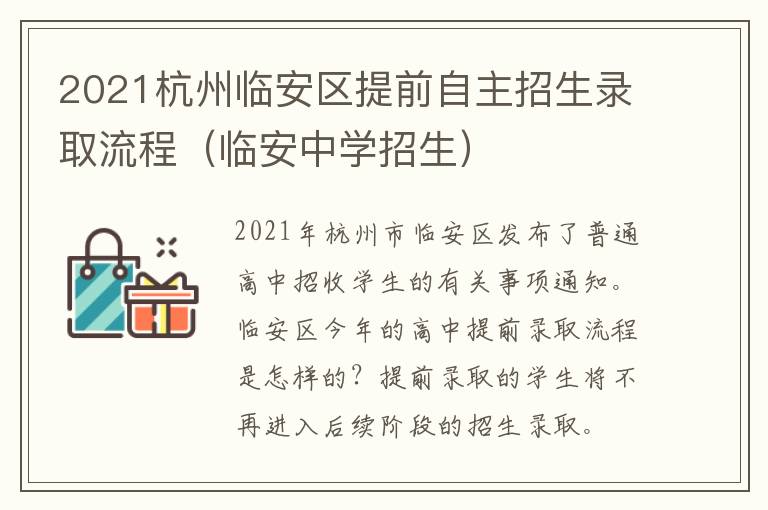 2021杭州临安区提前自主招生录取流程（临安中学招生）

2021年杭州市临安区发布了普通高中招收学生的有关事项通知。临安区今年的高中提前录取流程是怎样的？提前录取的学生将不再进入后续阶段的招生录取。